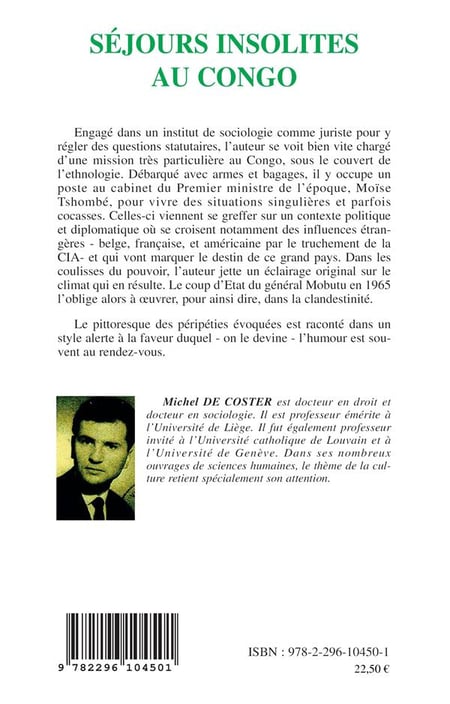 SÉJOURS INSOLITES AU CONGO

Engagé dans un institut de sociologie comme juriste pour y régler des questions statutaires, l'auteur se voit bien vite chargé d'une mission très particulière au Congo, sous le couvert de l'ethnologie. Débarqué avec armes et bagages, il y occupe un poste au cabinet du Premier ministre de l'époque, Moïse Tshombé, pour vivre des situations singulières et parfois cocasses. Celles-ci viennent se greffer sur un contexte politique et diplomatique où se croisent notamment des influences étrangères - belge, française, et américaine par le truchement de la CIA- et qui vont marquer le destin de ce grand pays. Dans les coulisses du pouvoir, l'auteur jette un éclairage original sur le climat qui en résulte. Le coup d'Etat du général Mobutu en 1965 l'oblige alors à œuvrer, pour ainsi dire, dans la clandestinité.

Le pittoresque des péripéties évoquées est raconté dans un style alerte à la faveur duquel - on le devine - l'humour est souvent au rendez-vous.

Michel DE COSTER est docteur en droit et docteur en sociologie. Il est professeur émérite à l'Université de Liège. Il fut également professeur invité à l'Université catholique de Louvain et à l'Université de Genève. Dans ses nombreux ouvrages de sciences humaines, le thème de la culture retient spécialement son attention.

9 782296 104501

ISBN : 978-2-296-10450-1
22,50 €